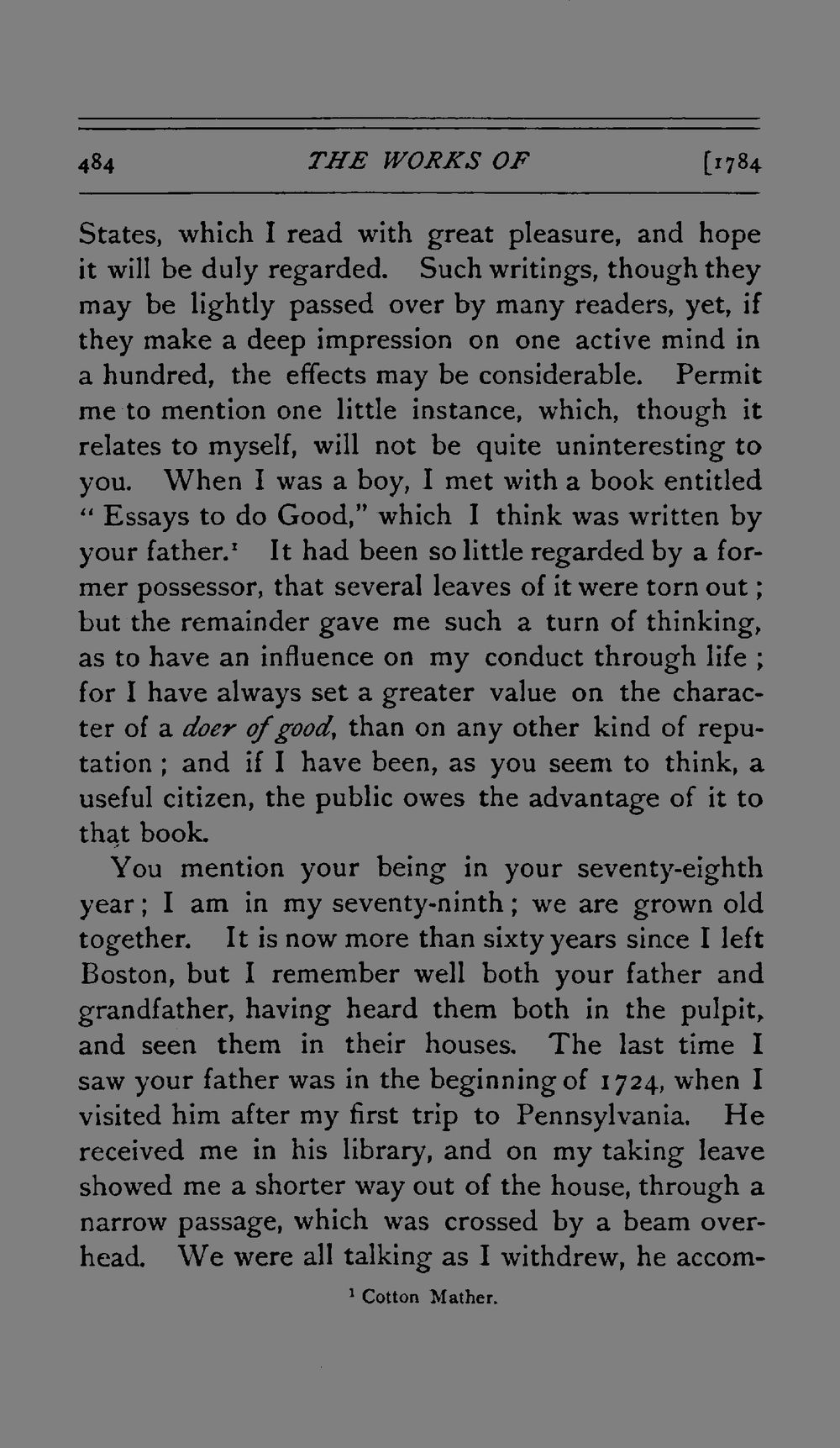 484 THE WORKS OF [1784

States, which I read with great pleasure, and hope it will be duly regarded. Such writings, though they may be lightly passed over by many readers, yet, if they make a deep impression on one active mind in a hundred, the effects may be considerable. Permit me to mention one little instance, which, though it relates to myself, will not be quite uninteresting to you. When I was a boy, I met with a book entitled "Essays to do Good," which I think was written by your father.$^{1}$ It had been so little regarded by a former possessor, that several leaves of it were torn out; but the remainder gave me such a turn of thinking, as to have an influence on my conduct through life; for I have always set a greater value on the character of a doer of good, than on any other kind of reputation; and if I have been, as you seem to think, a useful citizen, the public owes the advantage of it to that book.

You mention your being in your seventy-eighth year; I am in my seventy-ninth; we are grown old together. It is now more than sixty years since I left Boston, but I remember well both your father and grandfather, having heard them both in the pulpit, and seen them in their houses. The last time I saw your father was in the beginning of 1724, when I visited him after my first trip to Pennsylvania. He received me in his library, and on my taking leave showed me a shorter way out of the house, through a narrow passage, which was crossed by a beam overhead. We were all talking as I withdrew, he accom-

$^{1}$ Cotton Mather.